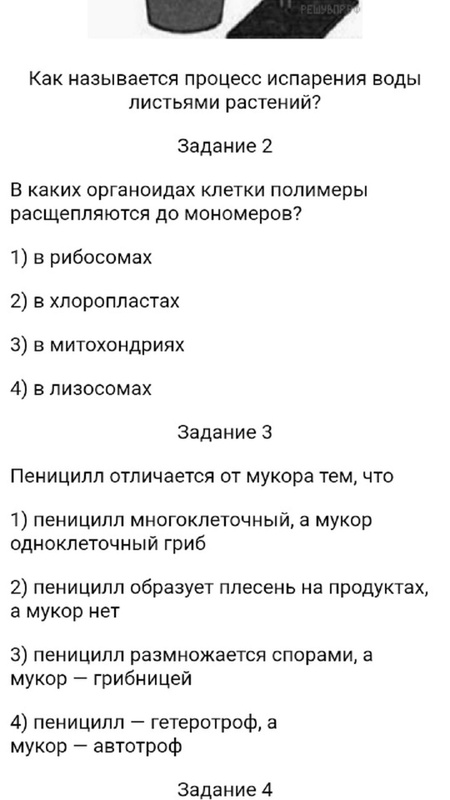 РЕШУВПР.РФ

Как называется процесс испарения воды листьями растений?

Задание 2

В каких органоидах клетки полимеры расщепляются до мономеров?

1) в рибосомах

2) в хлоропластах

3) в митохондриях

4) в лизосомах

Задание 3

Пеницилл отличается от мукора тем, что

1) пеницилл многоклеточный, а мукор одноклеточный гриб

2) пеницилл образует плесень на продуктах, а мукор нет

3) пеницилл размножается спорами, а мукор — грибницей

4) пеницилл — гетеротроф, а мукор — автотроф

Задание 4